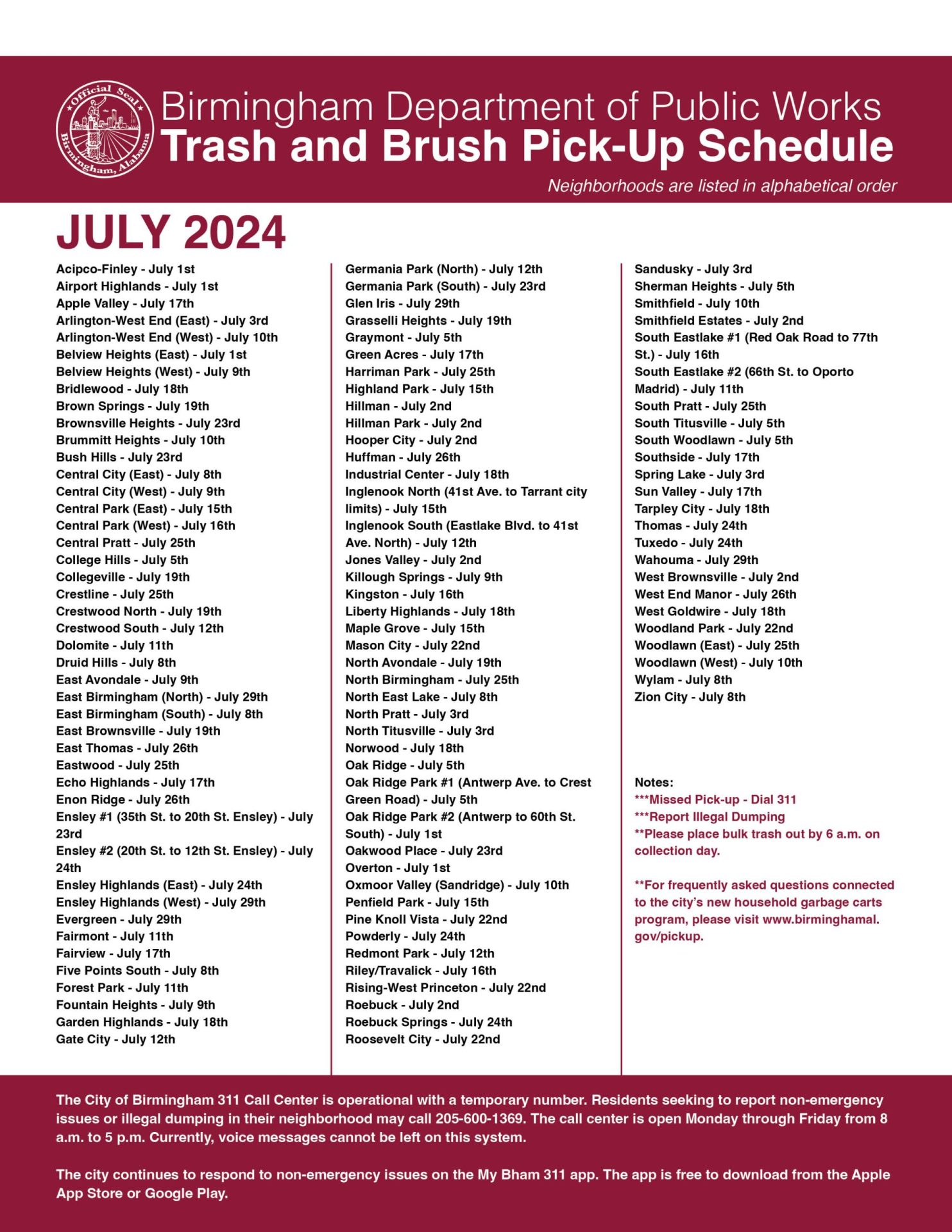 Official Seal Birmingham, Alabama

Birmingham Department of Public Works
Trash and Brush Pick-Up Schedule
Neighborhoods are listed in alphabetical order

JULY 2024

Acipco-Finley - July 1st
Airport Highlands - July 1st
Apple Valley - July 17th
Arlington-West End (East) - July 3rd
Arlington-West End (West) - July 10th
Belview Heights (East) - July 1st
Belview Heights (West) - July 9th
Bridlewood - July 18th
Brown Springs - July 19th
Brownsville Heights - July 23rd
Brummitt Heights - July 10th
Bush Hills - July 23rd
Central City (East) - July 8th
Central City (West) - July 9th
Central Park (East) - July 15th
Central Park (West) - July 16th
Central Pratt - July 25th
College Hills - July 5th
Collegeville - July 19th
Crestline - July 25th
Crestwood North - July 19th
Crestwood South - July 12th
Dolomite - July 11th
Druid Hills - July 8th
East Avondale - July 9th
East Birmingham (North) - July 29th
East Birmingham (South) - July 8th
East Brownsville - July 19th
East Thomas - July 26th
Eastwood - July 25th
Echo Highlands - July 17th
Enon Ridge - July 26th
Ensley #1 (35th St. to 20th St. Ensley) - July 23rd
Ensley #2 (20th St. to 12th St. Ensley) - July 24th
Ensley Highlands (East) - July 24th
Ensley Highlands (West) - July 29th
Evergreen - July 29th
Fairmont - July 11th
Fairview - July 17th
Five Points South - July 8th
Forest Park - July 11th
Fountain Heights - July 9th
Garden Highlands - July 18th
Gate City - July 12th

Germania Park (North) - July 12th
Germania Park (South) - July 23rd
Glen Iris - July 29th
Grasselli Heights - July 19th
Graymont - July 5th
Green Acres - July 17th
Harriman Park - July 25th
Highland Park - July 15th
Hillman - July 2nd
Hillman Park - July 2nd
Hooper City - July 2nd
Huffman - July 26th
Industrial Center - July 18th
Inglenook North (41st Ave. to Tarrant city limits) - July 15th
Inglenook South (Eastlake Blvd. to 41st Ave. North) - July 12th
Jones Valley - July 2nd
Killough Springs - July 9th
Kingston - July 16th
Liberty Highlands - July 18th
Maple Grove - July 15th
Mason City - July 22nd
North Avondale - July 19th
North Birmingham - July 25th
North East Lake - July 8th
North Pratt - July 3rd
North Titusville - July 3rd
Norwood - July 18th
Oak Ridge - July 5th
Oak Ridge Park #1 (Antwerp Ave. to Crest Green Road) - July 5th
Oak Ridge Park #2 (Antwerp to 60th St. South) - July 1st
Oakwood Place - July 23rd
Overton - July 1st
Oxmoor Valley (Sandridge) - July 10th
Penfield Park - July 15th
Pine Knoll Vista - July 22nd
Powderly - July 24th
Redmont Park - July 12th
Riley/Travalick - July 16th
Rising-West Princeton - July 22nd
Roebuck - July 2nd
Roebuck Springs - July 24th
Roosevelt City - July 22nd

Sandusky - July 3rd
Sherman Heights - July 5th
Smithfield - July 10th
Smithfield Estates - July 2nd
South Eastlake #1 (Red Oak Road to 77th St.) - July 16th
South Eastlake #2 (66th St. to Oporto Madrid) - July 11th
South Pratt - July 25th
South Titusville - July 5th
South Woodlawn - July 5th
Southside - July 17th
Spring Lake - July 3rd
Sun Valley - July 17th
Tarpley City - July 18th
Thomas - July 24th
Tuxedo - July 24th
Wahouma - July 29th
West Brownsville - July 2nd
West End Manor - July 26th
West Goldwire - July 18th
Woodland Park - July 22nd
Woodlawn (East) - July 25th
Woodlawn (West) - July 10th
Wylam - July 8th
Zion City - July 8th

Notes:
***Missed Pick-up - Dial 311
***Report Illegal Dumping
**Please place bulk trash out by 6 a.m. on collection day.

**For frequently asked questions connected to the city's new household garbage carts program, please visit www.birminghamal.gov/pickup.

The City of Birmingham 311 Call Center is operational with a temporary number. Residents seeking to report non-emergency issues or illegal dumping in their neighborhood may call 205-600-1369. The call center is open Monday through Friday from 8 a.m. to 5 p.m. Currently, voice messages cannot be left on this system.

The city continues to respond to non-emergency issues on the My Bham 311 app. The app is free to download from the Apple App Store or Google Play.